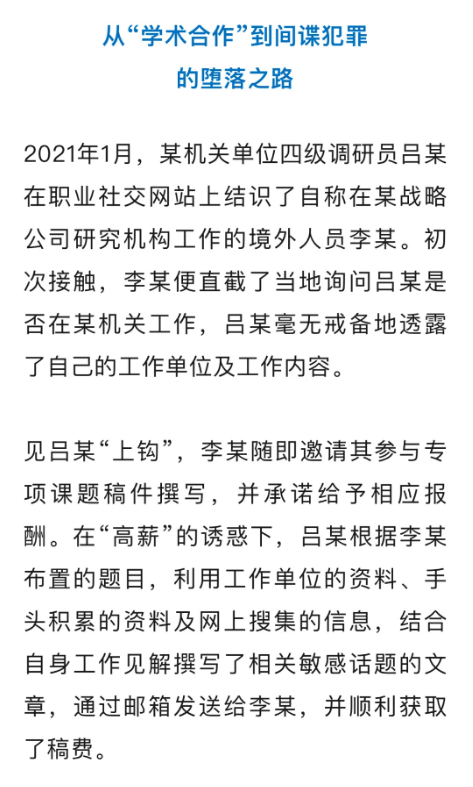 从“学术合作”到间谍犯罪
的堕落之路

2021年1月，某机关单位四级调研员吕某在职业社交网站上结识了自称在某战略公司研究机构工作的境外人员李某。初次接触，李某便直截了当地询问吕某是否在某机关工作，吕某毫无戒备地透露了自己的工作单位及工作内容。

见吕某“上钩”，李某随即邀请其参与专项课题稿件撰写，并承诺给予相应报酬。在“高薪”的诱惑下，吕某根据李某布置的题目，利用工作单位的资料、手头积累的资料及网上搜集的信息，结合自身工作见解撰写了相关敏感话题的文章，通过邮箱发送给李某，并顺利获取了稿费。